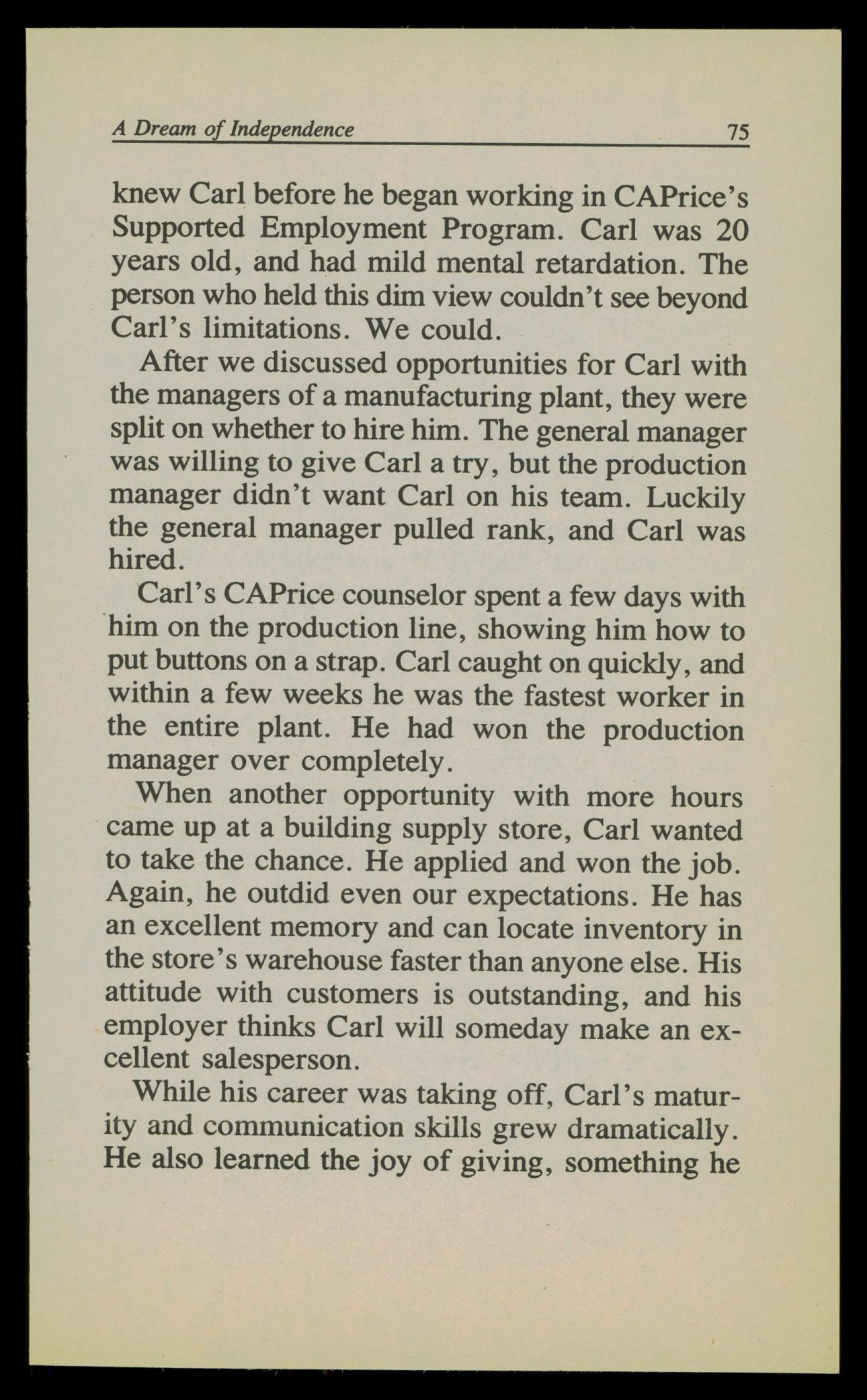 A Dream of Independence 75

knew Carl before he began working in CAPrice's Supported Employment Program. Carl was 20 years old, and had mild mental retardation. The person who held this dim view couldn't see beyond Carl's limitations. We could.

After we discussed opportunities for Carl with the managers of a manufacturing plant, they were split on whether to hire him. The general manager was willing to give Carl a try, but the production manager didn't want Carl on his team. Luckily the general manager pulled rank, and Carl was hired.

Carl's CAPrice counselor spent a few days with him on the production line, showing him how to put buttons on a strap. Carl caught on quickly, and within a few weeks he was the fastest worker in the entire plant. He had won the production manager over completely.

When another opportunity with more hours came up at a building supply store, Carl wanted to take the chance. He applied and won the job. Again, he outdid even our expectations. He has an excellent memory and can locate inventory in the store's warehouse faster than anyone else. His attitude with customers is outstanding, and his employer thinks Carl will someday make an excellent salesperson.

While his career was taking off, Carl's maturity and communication skills grew dramatically. He also learned the joy of giving, something he